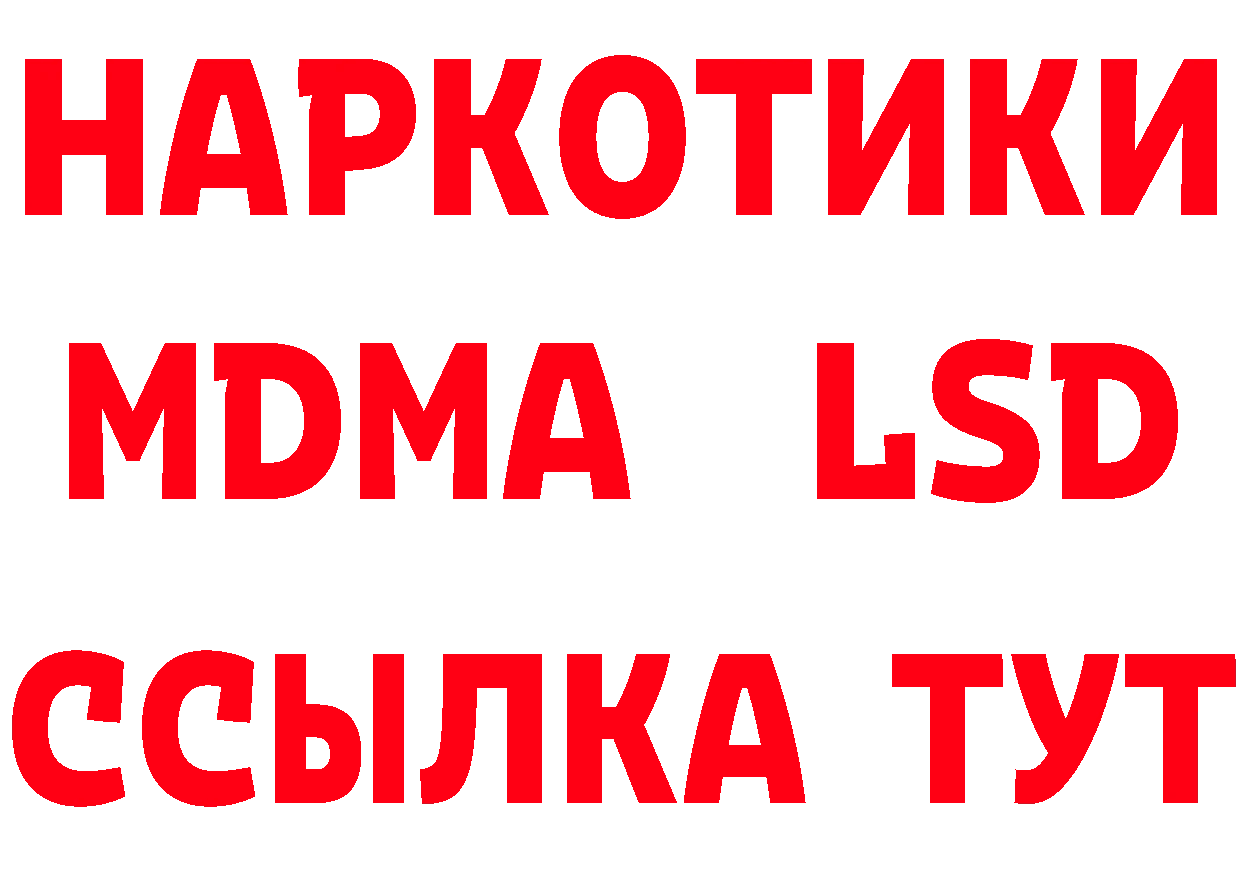 НАРКОТИКИ
MDMA LSD
ССЫЛКА ТУТ